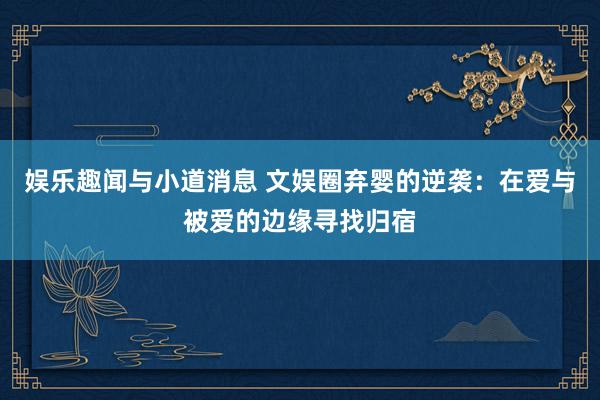 娱乐趣闻与小道消息 文娱圈弃婴的逆袭：在爱与被爱的边缘寻找归宿